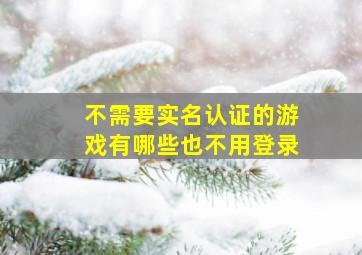 不需要实名认证的游戏有哪些也不用登录